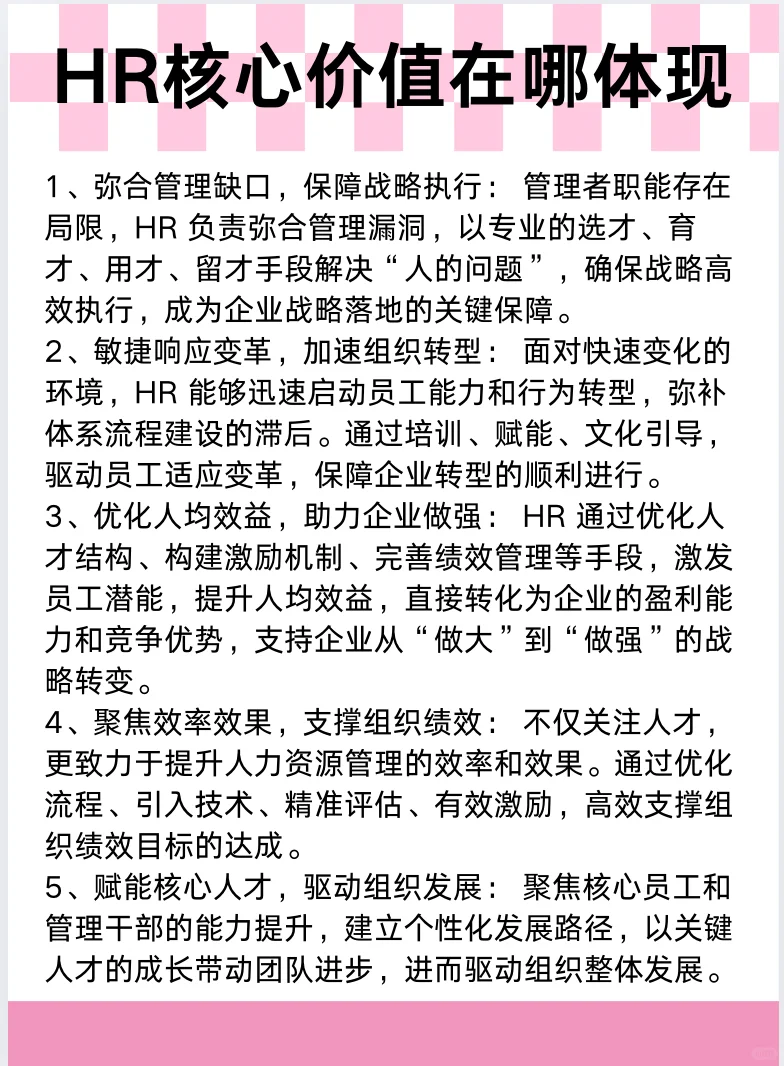 HR核心价值在哪体现

1、弥合管理缺口，保障战略执行： 管理者职能存在局限，HR 负责弥合管理漏洞，以专业的选才、育才、用才、留才手段解决“人的问题”，确保战略高效执行，成为企业战略落地的关键保障。
2、敏捷响应变革，加速组织转型： 面对快速变化的环境，HR 能够迅速启动员工能力和行为转型，弥补体系流程建设的滞后。通过培训、赋能、文化引导，驱动员工适应变革，保障企业转型的顺利进行。
3、优化人均效益，助力企业做强： HR 通过优化人才结构、构建激励机制、完善绩效管理等手段，激发员工潜能，提升人均效益，直接转化为企业的盈利能力和竞争优势，支持企业从“做大”到“做强”的战略转变。
4、聚焦效率效果，支撑组织绩效： 不仅关注人才，更致力于提升人力资源管理的效率和效果。通过优化流程、引入技术、精准评估、有效激励，高效支撑组织绩效目标的达成。
5、赋能核心人才，驱动组织发展： 聚焦核心员工和管理干部的能力提升，建立个性化发展路径，以关键人才的成长带动团队进步，进而驱动组织整体发展。